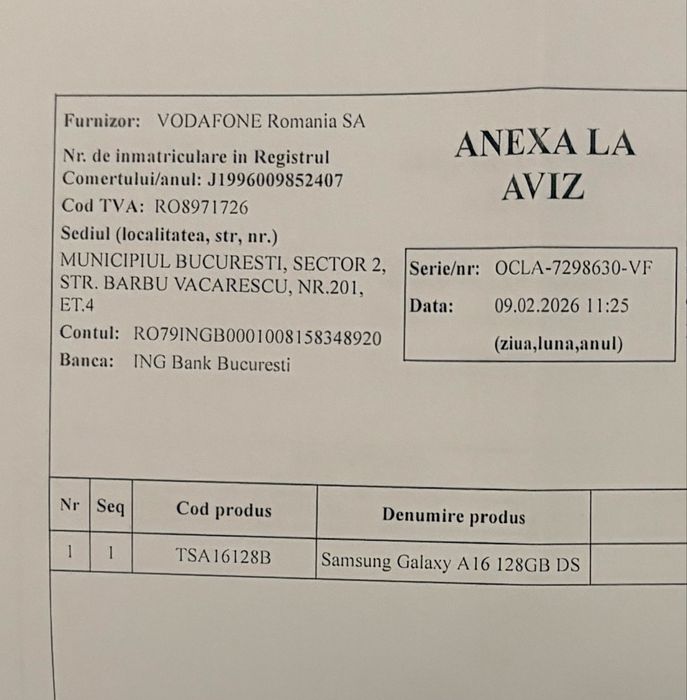 Furnizor: VODAFONE Romania SA

Nr. de inmatriculare in Registrul Comertului/anul: J1996009852407

Cod TVA: RO8971726

Sediul (localitatea, str, nr.)

MUNICIPIUL BUCURESTI, SECTOR 2, STR. BARBU VACARESCU, NR.201, ET.4

Contul: RO79INGB0001008158348920

Banca: ING Bank Bucuresti

ANEXA LA AVIZ

Serie/nr: OCLA-7298630-VF

Data: 09.02.2026 11:25

(ziua,luna,anul)

| Nr | Seq | Cod produs | Denumire produs | |
|---|---|---|---|---|
| 1 | 1 | TSA16128B | Samsung Galaxy A16 128GB DS | |